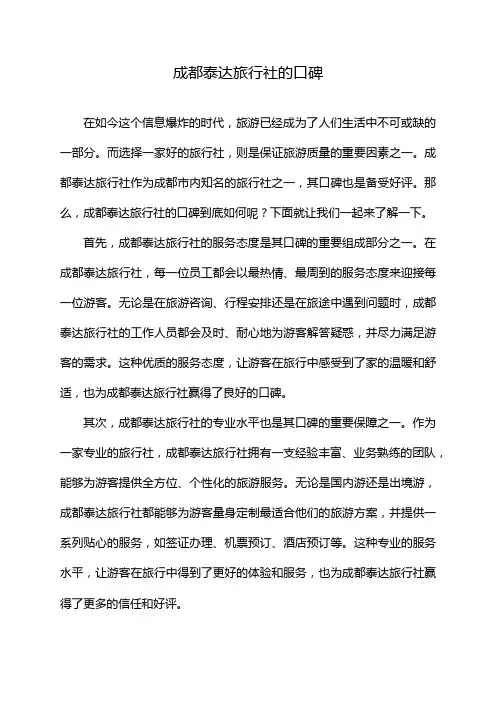 成都泰达旅行社的口碑

在如今这个信息爆炸的时代，旅游已经成为了人们生活中不可或缺的一部分。而选择一家好的旅行社，则是保证旅游质量的重要因素之一。成都泰达旅行社作为成都市内知名的旅行社之一，其口碑也是备受好评。那么，成都泰达旅行社的口碑到底如何呢？下面就让我们一起来了解一下。

首先，成都泰达旅行社的服务态度是其口碑的重要组成部分之一。在成都泰达旅行社，每一位员工都会以最热情、最周到的服务态度来迎接每一位游客。无论是在旅游咨询、行程安排还是在旅途中遇到问题时，成都泰达旅行社的工作人员都会及时、耐心地为游客解答疑惑，并尽力满足游客的需求。这种优质的服务态度，让游客在旅行中感受到了家的温暖和舒适，也为成都泰达旅行社赢得了良好的口碑。

其次，成都泰达旅行社的专业水平也是其口碑的重要保障之一。作为一家专业的旅行社，成都泰达旅行社拥有一支经验丰富、业务熟练的团队，能够为游客提供全方位、个性化的旅游服务。无论是国内游还是出境游，成都泰达旅行社都能够为游客量身定制最适合他们的旅游方案，并提供一系列贴心的服务，如签证办理、机票预订、酒店预订等。这种专业的服务水平，让游客在旅行中得到了更好的体验和服务，也为成都泰达旅行社赢得了更多的信任和好评。